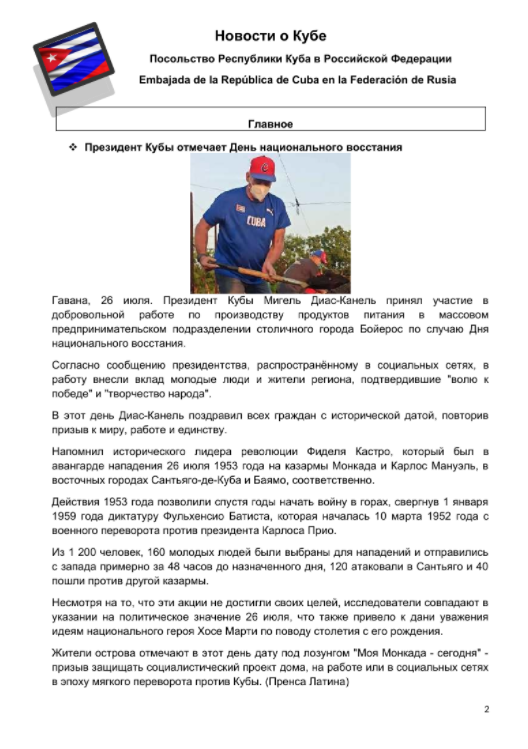 Новости о Кубе

Посольство Республики Куба в Российской Федерации

Embajada de la República de Cuba en la Federación de Rusia

Главное

❖ Президент Кубы отмечает День национального восстания

CUBA

Гавана, 26 июля. Президент Кубы Мигель Диас-Канель принял участие в добровольной работе по производству продуктов питания в массовом предпринимательском подразделении столичного города Бойерос по случаю Дня национального восстания.

Согласно сообщению президентства, распространённому в социальных сетях, в работу внесли вклад молодые люди и жители региона, подтвердившие "волю к победе" и "творчество народа".

В этот день Диас-Канель поздравил всех граждан с исторической датой, повторив призыв к миру, работе и единству.

Напомнил исторического лидера революции Фиделя Кастро, который был в авангарде нападения 26 июля 1953 года на казармы Монкада и Карлос Мануэль, в восточных городах Сантьяго-де-Куба и Баямо, соответственно.

Действия 1953 года позволили спустя годы начать войну в горах, свергнув 1 января 1959 года диктатуру Фульхенсио Батиста, которая началась 10 марта 1952 года с военного переворота против президента Карлоса Прио.

Из 1 200 человек, 160 молодых людей были выбраны для нападений и отправились с запада примерно за 48 часов до назначенного дня, 120 атаковали в Сантьяго и 40 пошли против другой казармы.

Несмотря на то, что эти акции не достигли своих целей, исследователи совпадают в указании на политическое значение 26 июля, что также привело к дани уважения идеям национального героя Хосе Марти по поводу столетия с его рождения.

Жители острова отмечают в этот день дату под лозунгом "Моя Монкада - сегодня" - призыв защищать социалистический проект дома, на работе или в социальных сетях в эпоху мягкого переворота против Кубы. (Пренса Латина)

2